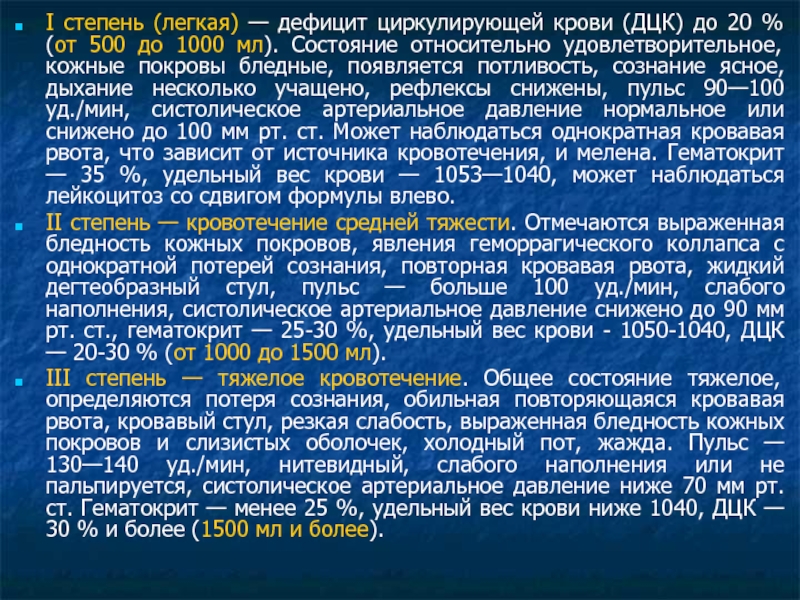 I степень (легкая) — дефицит циркулирующей крови (ДЦК) до 20 % (от 500 до 1000 мл). Состояние относительно удовлетворительное, кожные покровы бледные, появляется потливость, сознание ясное, дыхание несколько учащено, рефлексы снижены, пульс 90—100 уд./мин, систолическое артериальное давление нормальное или снижено до 100 мм рт. ст. Может наблюдаться однократная кровавая рвота, что зависит от источника кровотечения, и мелена. Гематокрит — 35 %, удельный вес крови — 1053—1040, может наблюдаться лейкоцитоз со сдвигом формулы влево.

II степень — кровотечение средней тяжести. Отмечаются выраженная бледность кожных покровов, явления геморрагического коллапса с однократной потерей сознания, повторная кровавая рвота, жидкий дегтеобразный стул, пульс — больше 100 уд./мин, слабого наполнения, систолическое артериальное давление снижено до 90 мм рт. ст., гематокрит — 25-30 %, удельный вес крови - 1050-1040, ДЦК — 20-30 % (от 1000 до 1500 мл).

III степень — тяжелое кровотечение. Общее состояние тяжелое, определяются потеря сознания, обильная повторяющаяся кровавая рвота, кровавый стул, резкая слабость, выраженная бледность кожных покровов и слизистых оболочек, холодный пот, жажда. Пульс — 130—140 уд./мин, нитевидный, слабого наполнения или не пальпируется, систолическое артериальное давление ниже 70 мм рт. ст. Гематокрит — менее 25 %, удельный вес крови ниже 1040, ДЦК — 30 % и более (1500 мл и более).